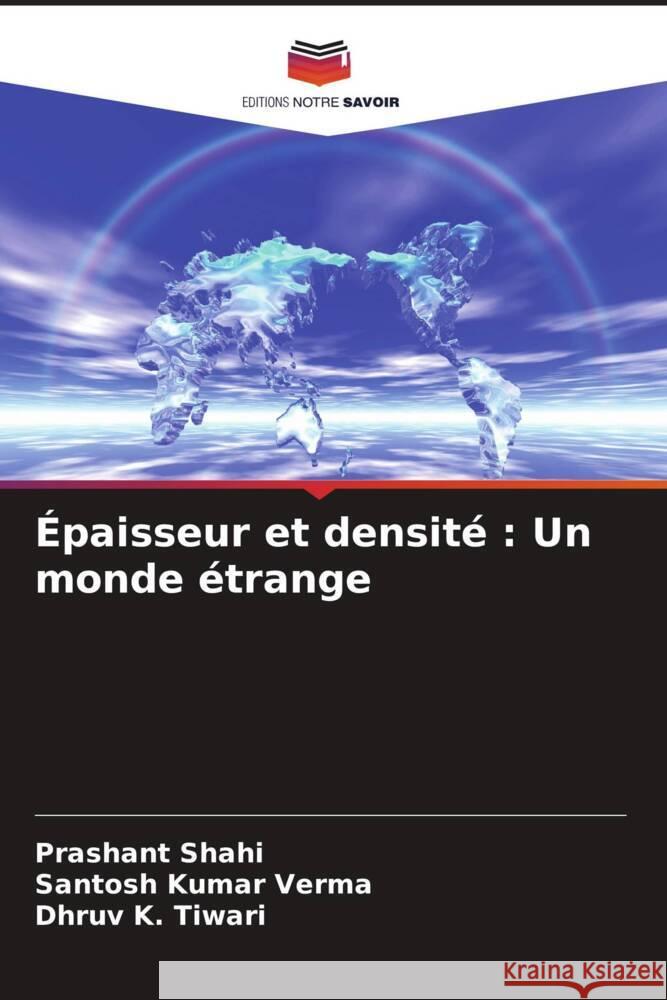 EDITIONS NOTRE SAVOIR

Épaisseur et densité : Un monde étrange

Prashant Shahi
Santosh Kumar Verma
Dhruv K. Tiwari